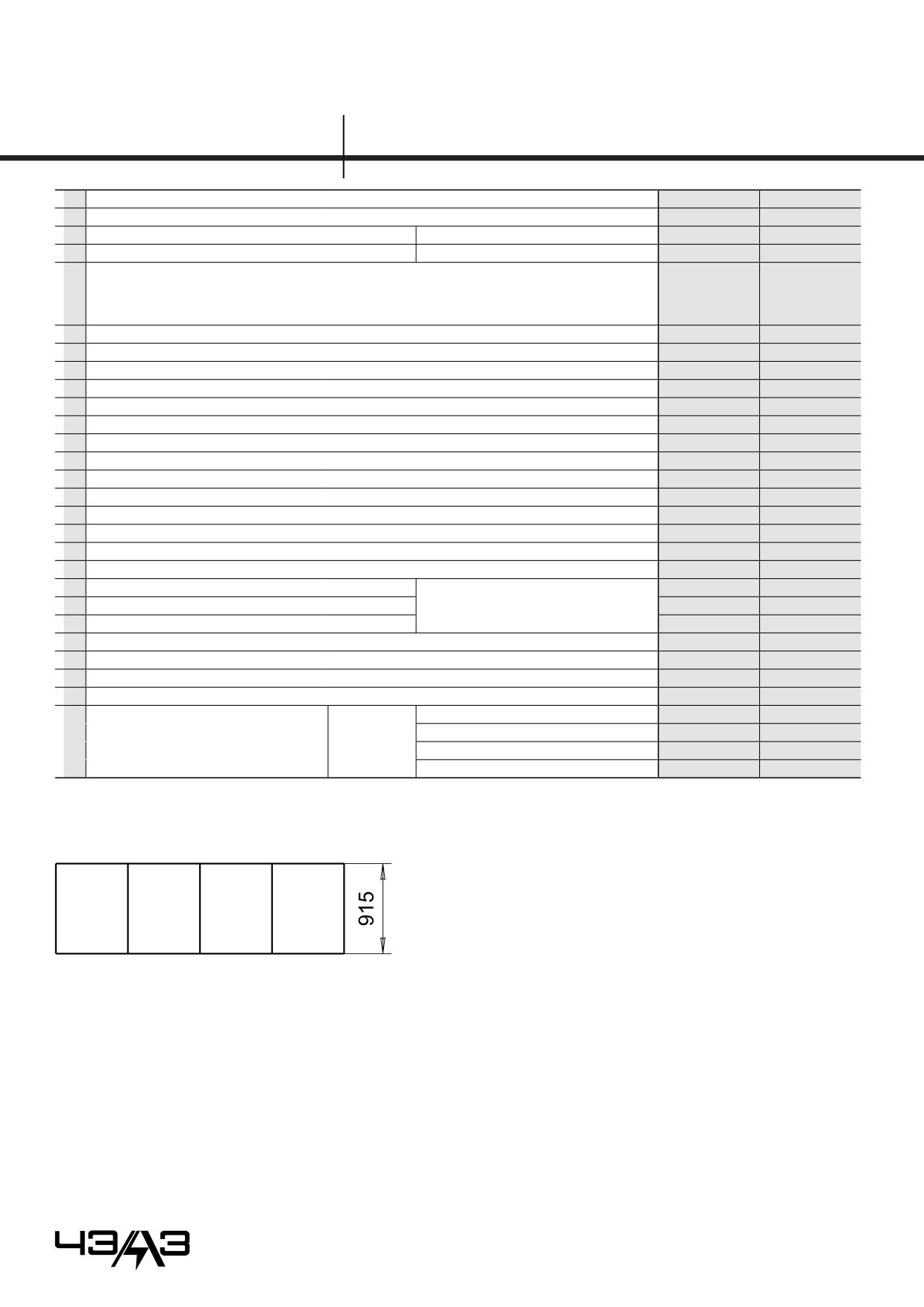 915

ЧЭАЗ